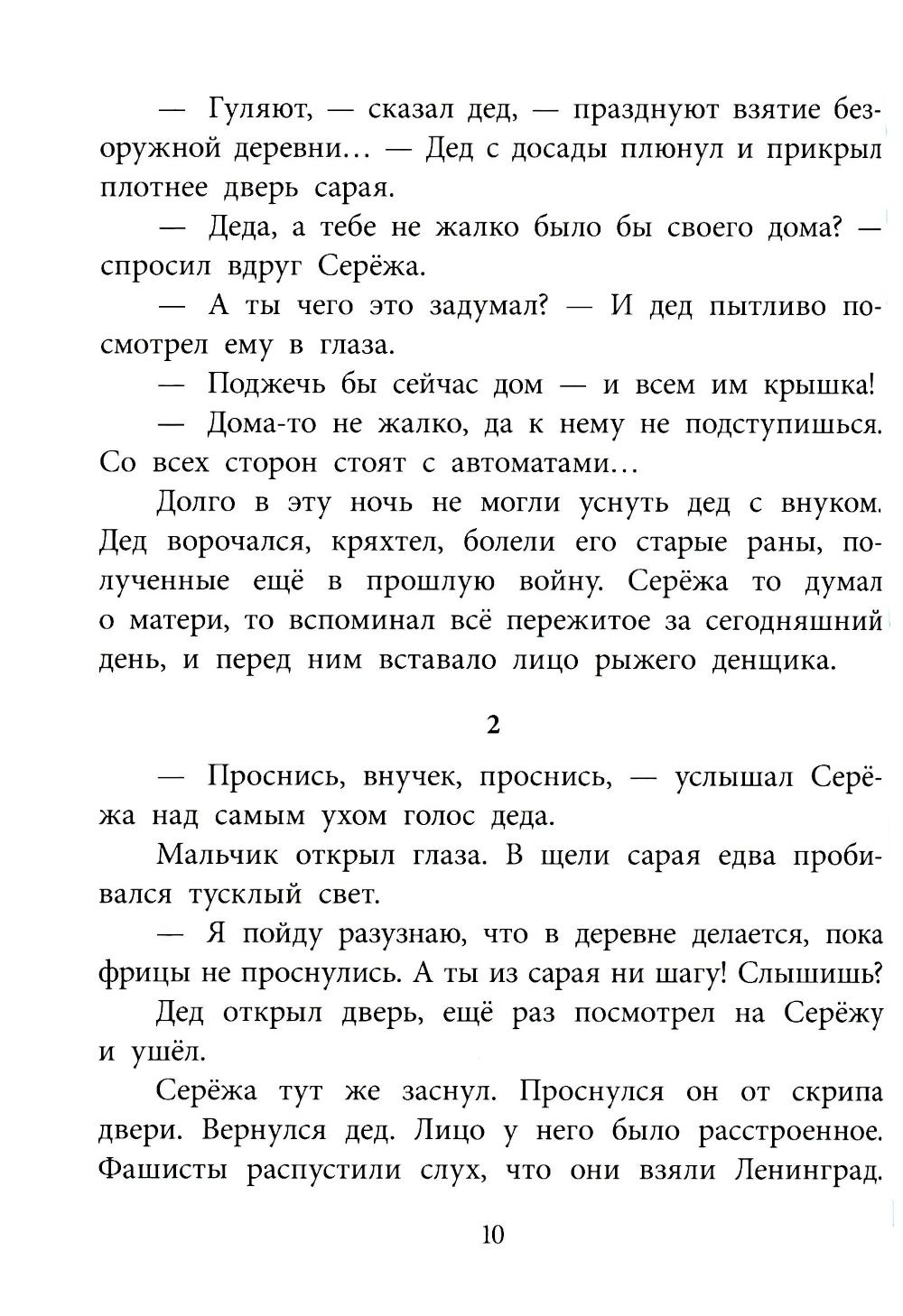 — Гуляют, — сказал дед, — празднуют взятие безоружной деревни… — Дед с досады плюнул и прикрыл плотнее дверь сарая.

— Деда, а тебе не жалко было бы своего дома? — спросил вдруг Серёжа.

— А ты чего это задумал? — И дед пытливо посмотрел ему в глаза.

— Поджечь бы сейчас дом — и всем им крышка!

— Дома-то не жалко, да к нему не подступишься. Со всех сторон стоят с автоматами…

Долго в эту ночь не могли уснуть дед с внуком. Дед ворочался, кряхтел, болели его старые раны, полученные ещё в прошлую войну. Серёжа то думал о матери, то вспоминал всё пережитое за сегодняшний день, и перед ним вставало лицо рыжего денщика.

2

— Проснись, внучек, проснись, — услышал Серёжа над самым ухом голос деда.

Мальчик открыл глаза. В щели сарая едва пробивался тусклый свет.

— Я пойду разузнаю, что в деревне делается, пока фрицы не проснулись. А ты из сарая ни шагу! Слышишь?

Дед открыл дверь, ещё раз посмотрел на Серёжу и ушёл.

Серёжа тут же заснул. Проснулся он от скрипа двери. Вернулся дед. Лицо у него было расстроенное. Фашисты распустили слух, что они взяли Ленинград.

10